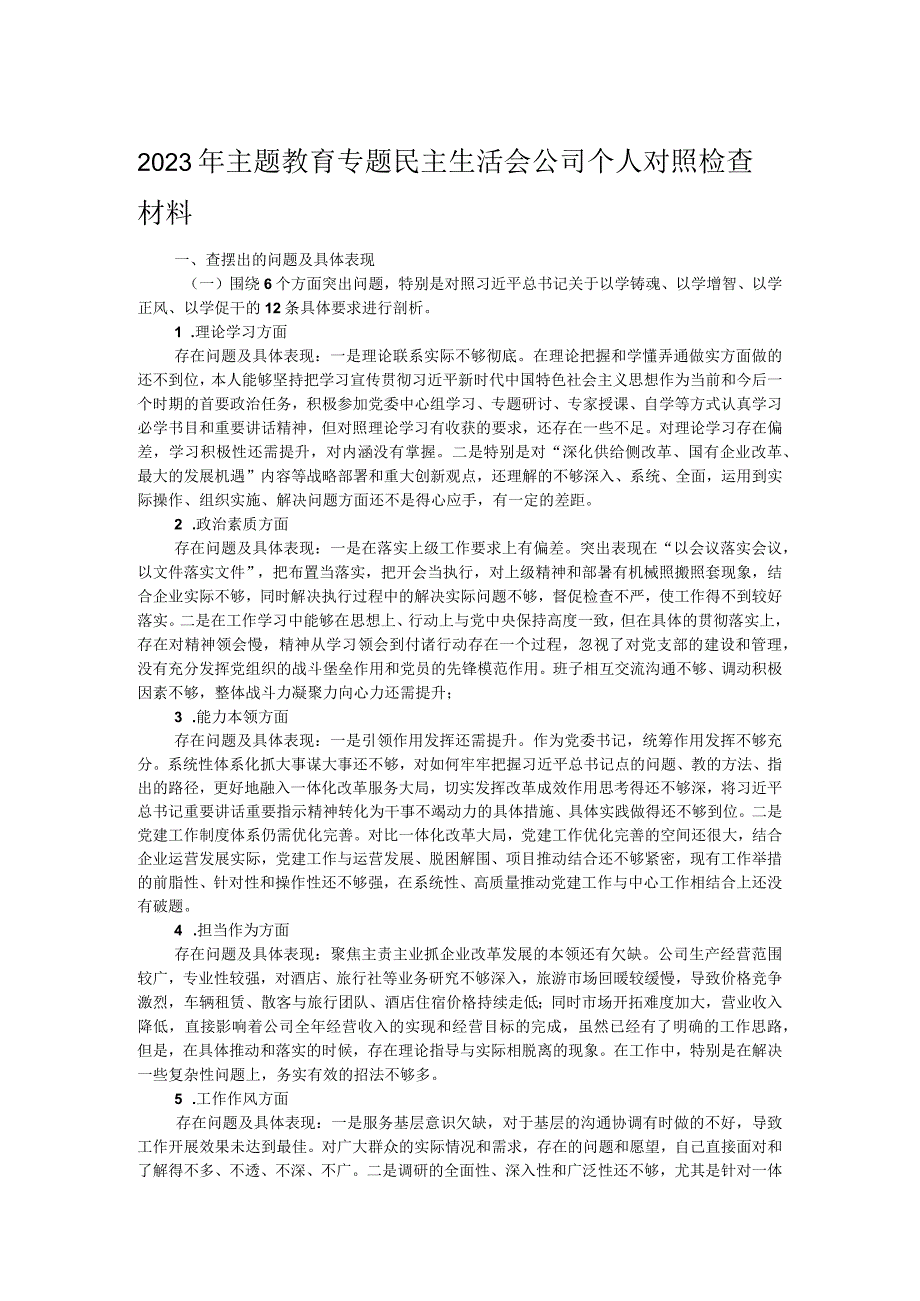 2023年主题教育专题民主生活会公司个人对照检查材料

一、查摆出的问题及具体表现

（一）围绕6个方面突出问题，特别是对照习近平总书记关于以学铸魂、以学增智、以学正风、以学促干的12条具体要求进行剖析。

1 .理论学习方面

存在问题及具体表现：一是理论联系实际不够彻底。在理论把握和学懂弄通做实方面做的还不到位，本人能够坚持把学习宣传贯彻习近平新时代中国特色社会主义思想作为当前和今后一个时期的首要政治任务，积极参加党委中心组学习、专题研讨、专家授课、自学等方式认真学习必学书目和重要讲话精神，但对照理论学习有收获的要求，还存在一些不足。对理论学习存在偏差，学习积极性还需提升，对内涵没有掌握。二是特别是对“深化供给侧改革、国有企业改革、最大的发展机遇”内容等战略部署和重大创新观点，还理解的不够深入、系统、全面，运用到实际操作、组织实施、解决问题方面还不是得心应手，有一定的差距。

2 .政治素质方面

存在问题及具体表现：一是在落实上级工作要求上有偏差。突出表现在“以会议落实会议，以文件落实文件”，把布置当落实，把开会当执行，对上级精神和部署有机械照搬照套现象，结合企业实际不够，同时解决执行过程中的解决实际问题不够，督促检查不严，使工作得不到较好落实。二是在工作学习中能够在思想上、行动上与党中央保持高度一致，但在具体的贯彻落实上，存在对精神领会慢，精神从学习领会到付诸行动存在一个过程，忽视了对党支部的建设和管理，没有充分发挥党组织的战斗堡垒作用和党员的先锋模范作用。班子相互交流沟通不够、调动积极因素不够，整体战斗力凝聚力向心力还需提升；

3 .能力本领方面

存在问题及具体表现：一是引领作用发挥还需提升。作为党委书记，统筹作用发挥不够充分。系统性体系化抓大事谋大事还不够，对如何牢牢把握习近平总书记点的问题、教的方法、指出的路径，更好地融入一体化改革服务大局，切实发挥改革成效作用思考得还不够深，将习近平总书记重要讲话重要指示精神转化为干事不竭动力的具体措施、具体实践做得还不够到位。二是党建工作制度体系仍需优化完善。对比一体化改革大局，党建工作优化完善的空间还很大，结合企业运营发展实际，党建工作与运营发展、脱困解围、项目推动结合还不够紧密，现有工作举措的前脂性、针对性和操作性还不够强，在系统性、高质量推动党建工作与中心工作相结合上还没有破题。

4 .担当作为方面

存在问题及具体表现：聚焦主责主业抓企业改革发展的本领还有欠缺。公司生产经营范围较广，专业性较强，对酒店、旅行社等业务研究不够深入，旅游市场回暖较缓慢，导致价格竞争激烈，车辆租赁、散客与旅行团队、酒店住宿价格持续走低；同时市场开拓难度加大，营业收入降低，直接影响着公司全年经营收入的实现和经营目标的完成，虽然已经有了明确的工作思路，但是，在具体推动和落实的时候，存在理论指导与实际相脱离的现象。在工作中，特别是在解决一些复杂性问题上，务实有效的招法不够多。

5 .工作作风方面

存在问题及具体表现：一是服务基层意识欠缺，对于基层的沟通协调有时做的不好，导致工作开展效果未达到最佳。对广大群众的实际情况和需求，存在的问题和愿望，自己直接面对和了解得不多、不透、不深、不广。二是调研的全面性、深入性和广泛性还不够，尤其是针对一体